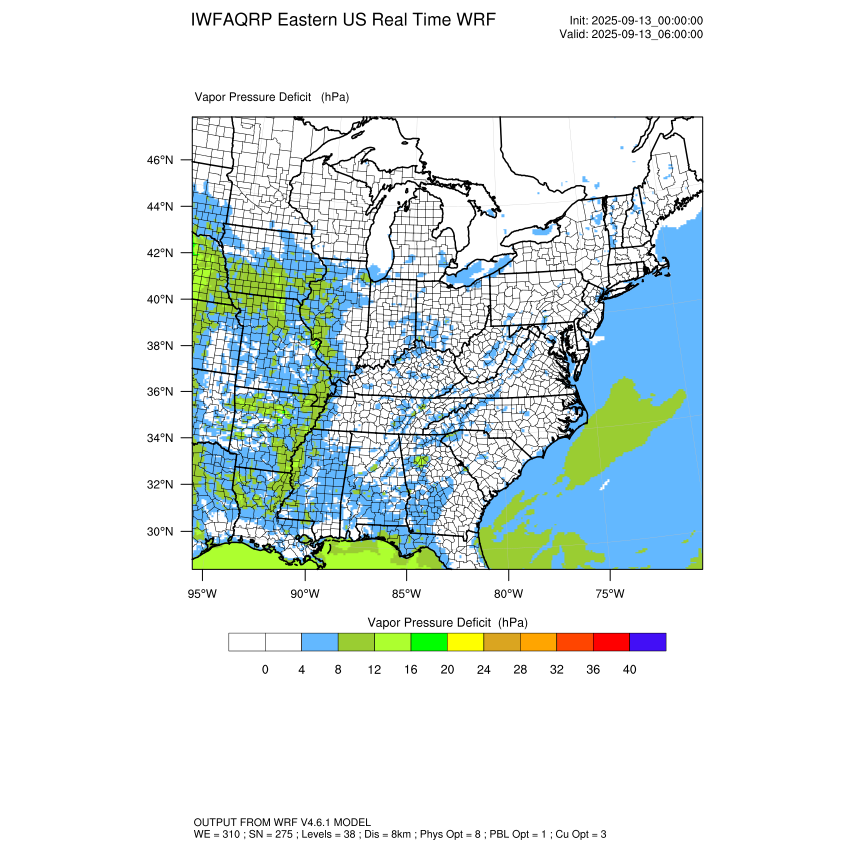 IWFAQRP Eastern US Real Time WRF

Init: 2025-09-13_00:00:00
Valid: 2025-09-13_06:00:00

Vapor Pressure Deficit (hPa)

46°N
44°N
42°N
40°N
38°N
36°N
34°N
32°N
30°N

95°W 90°W 85°W 80°W 75°W

Vapor Pressure Deficit (hPa)

0 4 8 12 16 20 24 28 32 36 40

OUTPUT FROM WRF V4.6.1 MODEL
WE = 310 ; SN = 275 ; Levels = 38 ; Dis = 8km ; Phys Opt = 8 ; PBL Opt = 1 ; Cu Opt = 3